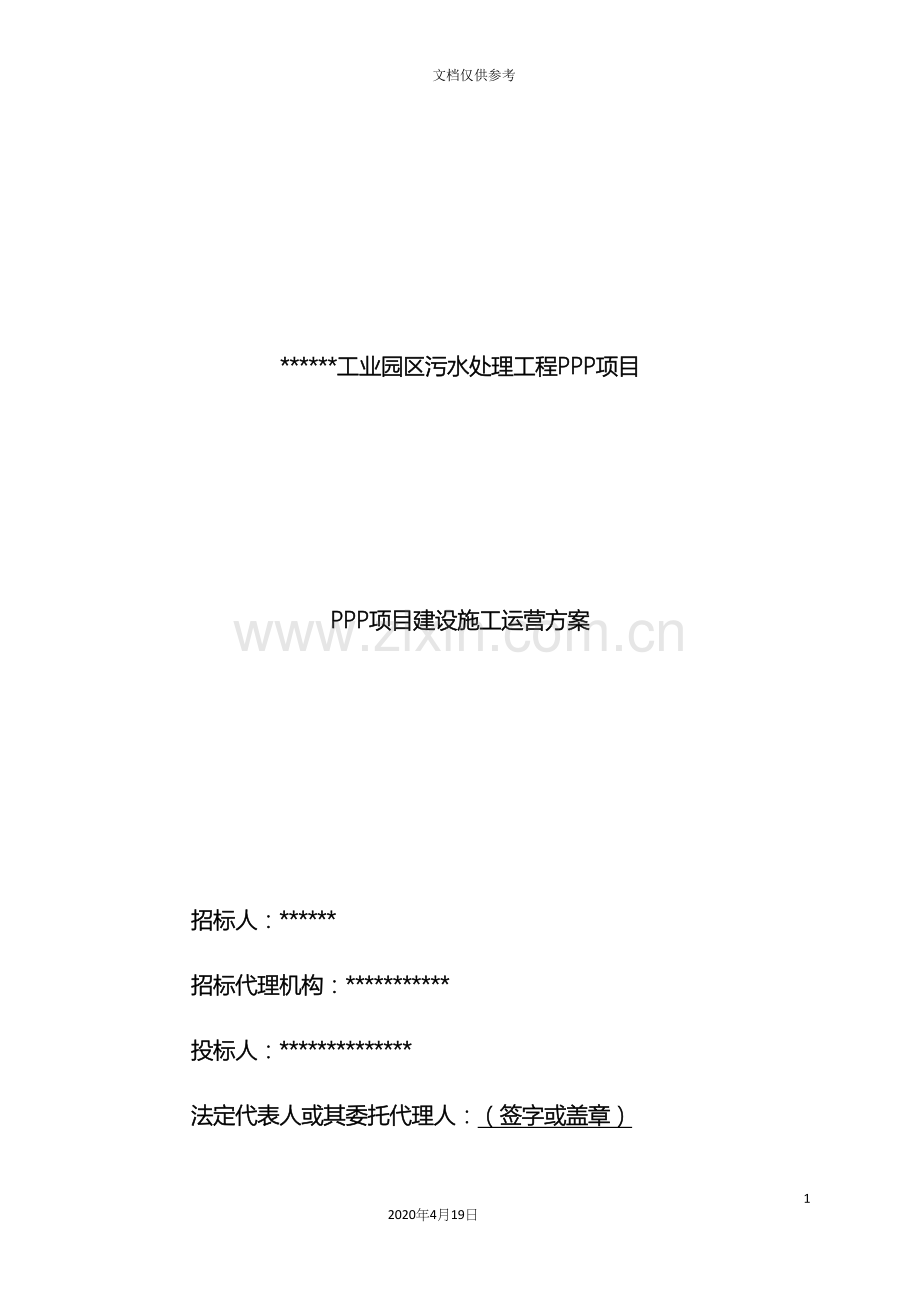 文档仅供参考

******工业园区污水处理工程PPP项目

PPP项目建设施工运营方案

招标人：******

招标代理机构：***********

投标人：**************

法定代表人或其委托代理人：（签字或盖章）

1

2020年4月19日

www.zixin.com.cn